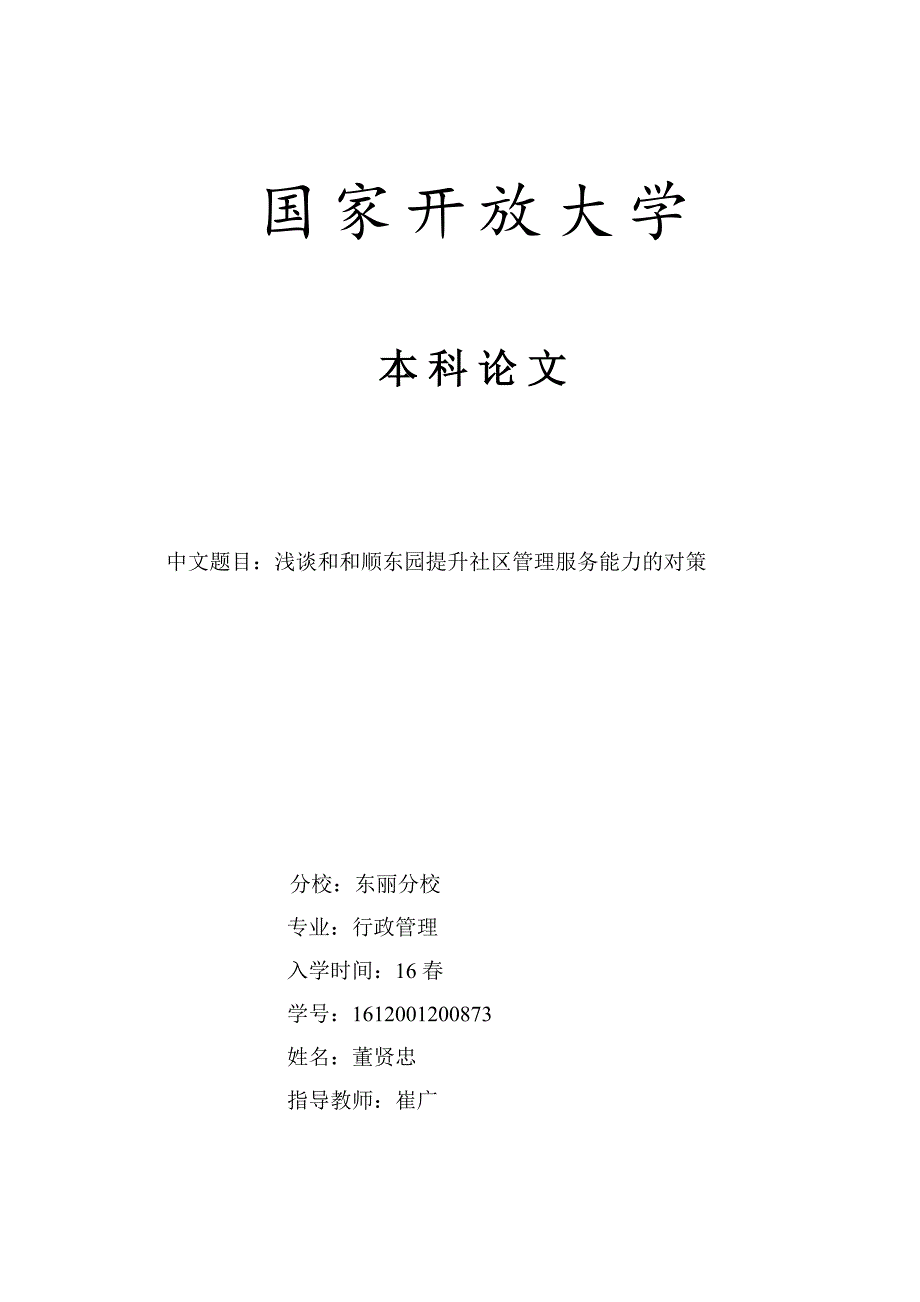 国家开放大学

本科论文

中文题目：浅谈和和顺东园提升社区管理服务能力的对策

分校：东丽分校
专业：行政管理
入学时间：16 春
学号：1612001200873
姓名：董贤忠
指导教师：崔广